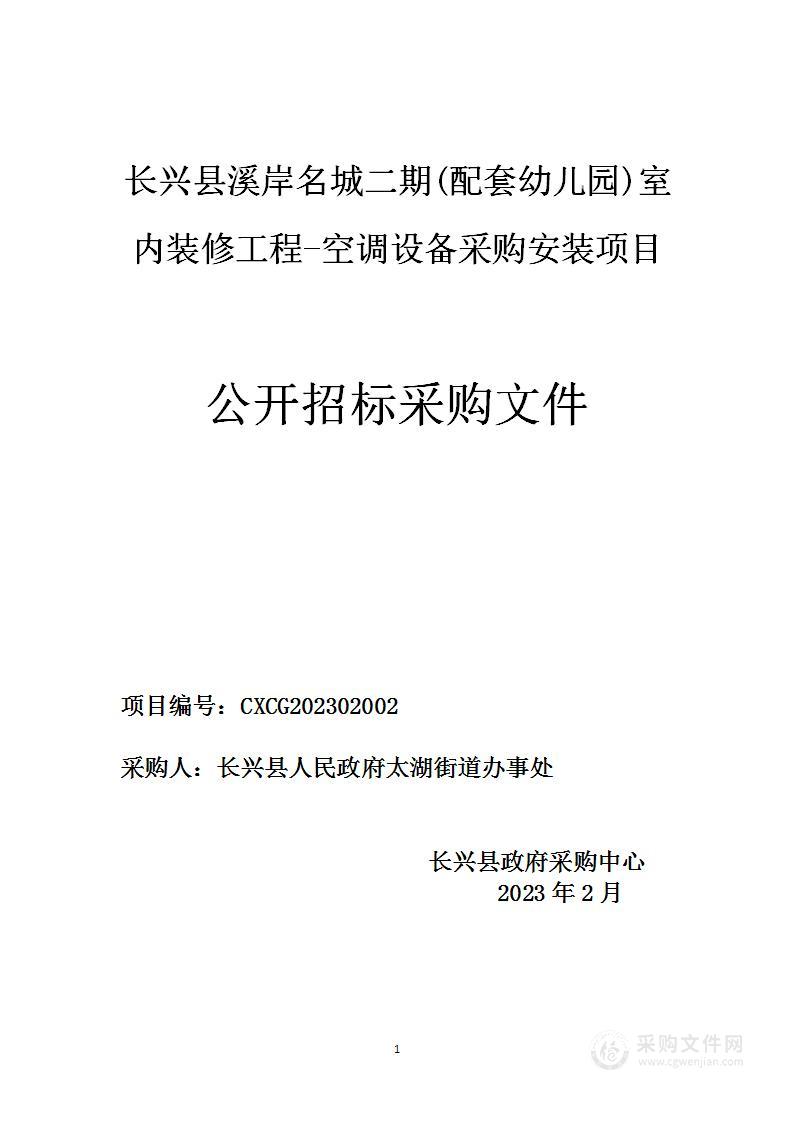 长兴县溪岸名城二期(配套幼儿园)室内装修工程-空调设备采购安装项目

公开招标采购文件

项目编号：CXCG202302002

采购人：长兴县人民政府太湖街道办事处

长兴县政府采购中心
2023 年 2 月

1

采购文件网
www.cgwenjian.com